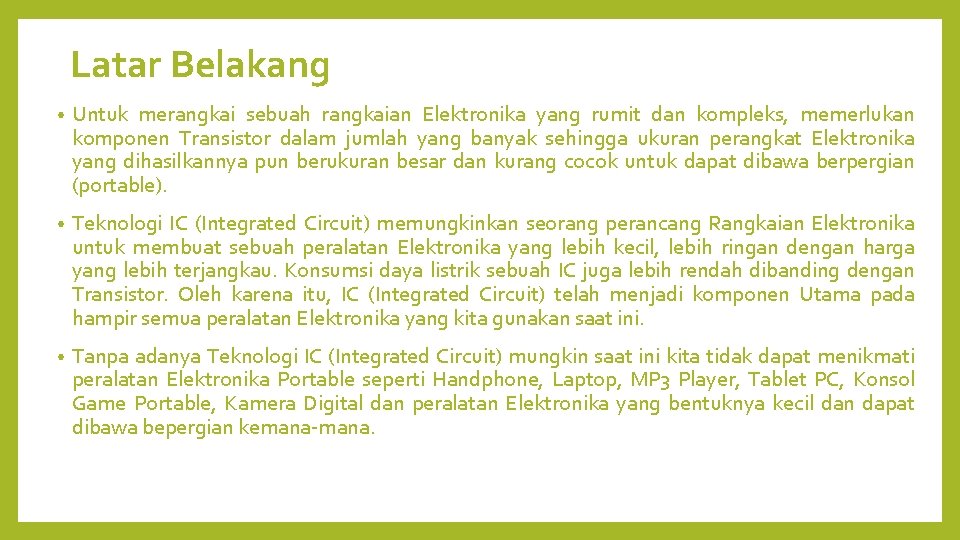 Latar Belakang

• Untuk merangkai sebuah rangkaian Elektronika yang rumit dan kompleks, memerlukan komponen Transistor dalam jumlah yang banyak sehingga ukuran perangkat Elektronika yang dihasilkannya pun berukuran besar dan kurang cocok untuk dapat dibawa berpergian (portable).

• Teknologi IC (Integrated Circuit) memungkinkan seorang perancang Rangkaian Elektronika untuk membuat sebuah peralatan Elektronika yang lebih kecil, lebih ringan dengan harga yang lebih terjangkau. Konsumsi daya listrik sebuah IC juga lebih rendah dibanding dengan Transistor. Oleh karena itu, IC (Integrated Circuit) telah menjadi komponen Utama pada hampir semua peralatan Elektronika yang kita gunakan saat ini.

• Tanpa adanya Teknologi IC (Integrated Circuit) mungkin saat ini kita tidak dapat menikmati peralatan Elektronika Portable seperti Handphone, Laptop, MP3 Player, Tablet PC, Konsol Game Portable, Kamera Digital dan peralatan Elektronika yang bentuknya kecil dan dapat dibawa bepergian kemana-mana.